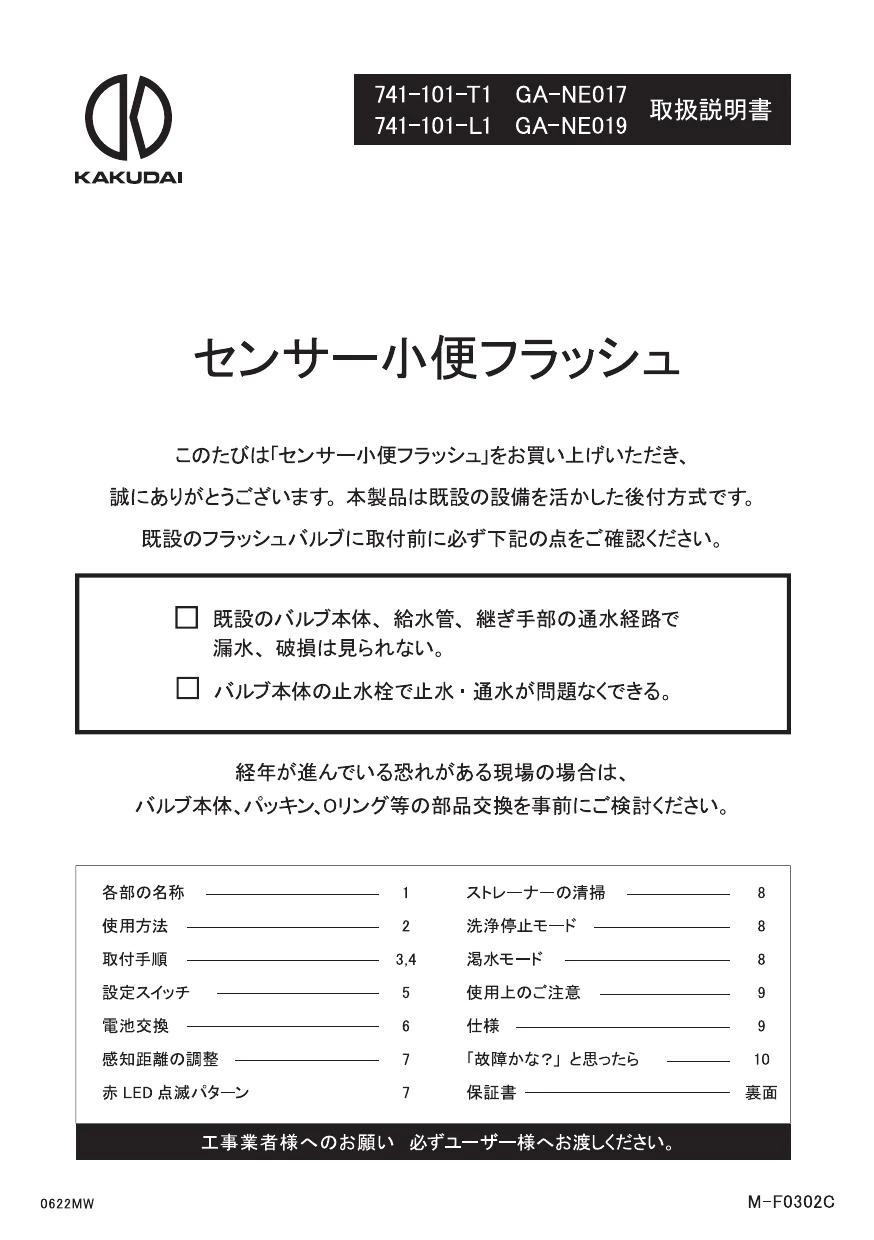 KAKUDAI

741-101-T1　GA-NE017
741-101-L1　GA-NE019
取扱説明書

センサー小便フラッシュ

このたびは「センサー小便フラッシュ」をお買い上げいただき、
誠にありがとうございます。本製品は既設の設備を活かした後付方式です。
既設のフラッシュバルブに取付前に必ず下記の点をご確認ください。

☐ 既設のバルブ本体、給水管、継ぎ手部の通水経路で漏水、破損は見られない。

☐ バルブ本体の止水栓で止水・通水が問題なくできる。

経年が進んでいる恐れがある現場の場合は、
バルブ本体、パッキン、Oリング等の部品交換を事前にご検討ください。

各部の名称 1
使用方法 2
取付手順 3,4
設定スイッチ 5
電池交換 6
感知距離の調整 7
赤 LED 点滅パターン 7

ストレーナーの清掃 8
洗浄停止モード 8
渇水モード 8
使用上のご注意 9
仕様 9
「故障かな?」と思ったら 10
保証書 裏面

工事業者様へのお願い　必ずユーザー様へお渡しください。

0622MW

M-F0302C